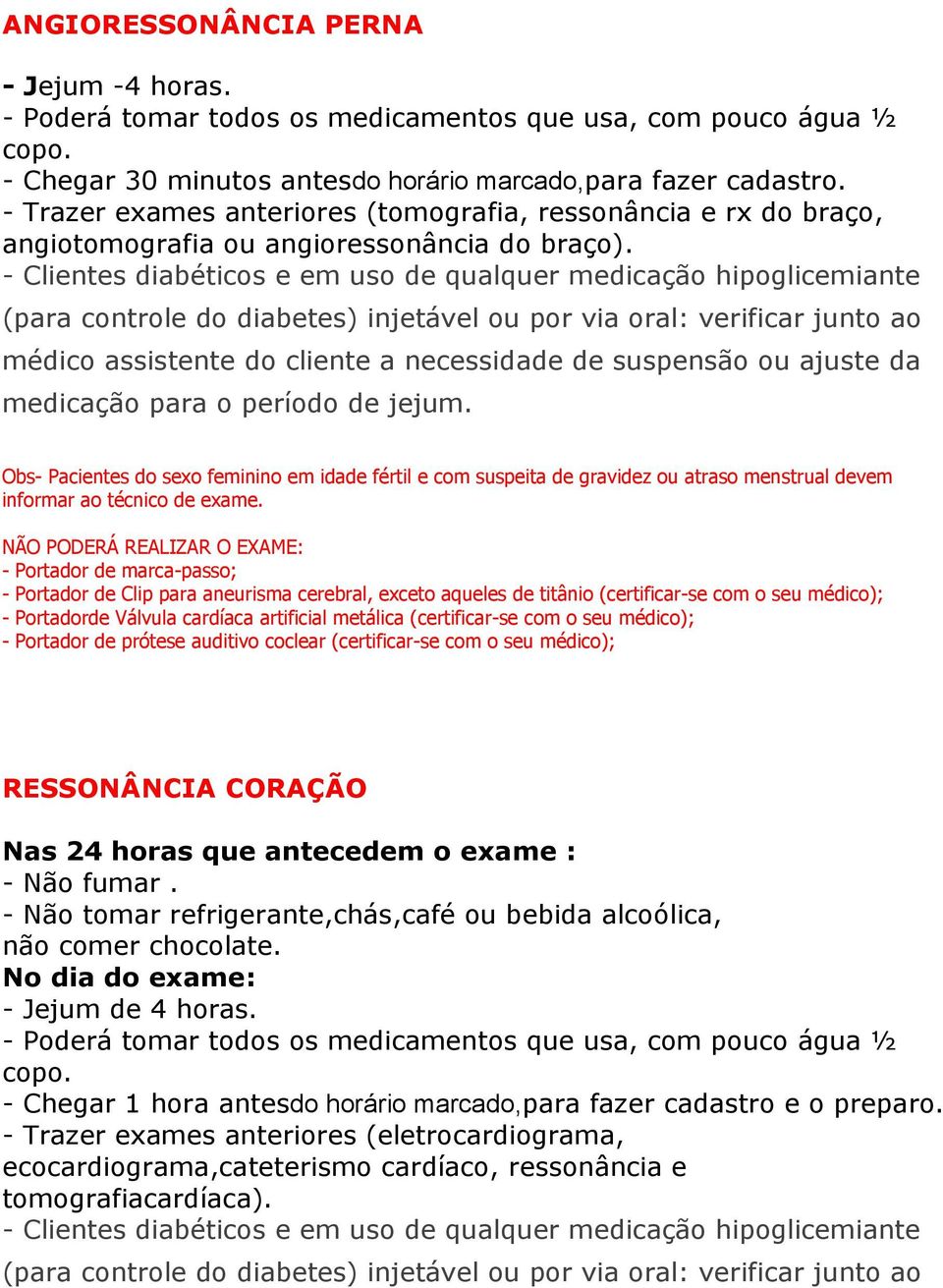 ANGIORESSONÂNCIA PERNA

- Jejum -4 horas.
- Poderá tomar todos os medicamentos que usa, com pouco água ½ copo.
- Chegar 30 minutos antesdo horário marcado,para fazer cadastro.
- Trazer exames anteriores (tomografia, ressonância e rx do braço, angiotomografia ou angioressonância do braço).
- Clientes diabéticos e em uso de qualquer medicação hipoglicemiante (para controle do diabetes) injetável ou por via oral: verificar junto ao médico assistente do cliente a necessidade de suspensão ou ajuste da medicação para o período de jejum.

Obs- Pacientes do sexo feminino em idade fértil e com suspeita de gravidez ou atraso menstrual devem informar ao técnico de exame.

NÃO PODERÁ REALIZAR O EXAME:
- Portador de marca-passo;
- Portador de Clip para aneurisma cerebral, exceto aqueles de titânio (certificar-se com o seu médico);
- Portadorde Válvula cardíaca artificial metálica (certificar-se com o seu médico);
- Portador de prótese auditivo coclear (certificar-se com o seu médico);

RESSONÂNCIA CORAÇÃO

Nas 24 horas que antecedem o exame :
- Não fumar .
- Não tomar refrigerante,chás,café ou bebida alcoólica, não comer chocolate.
No dia do exame:
- Jejum de 4 horas.
- Poderá tomar todos os medicamentos que usa, com pouco água ½ copo.
- Chegar 1 hora antesdo horário marcado,para fazer cadastro e o preparo.
- Trazer exames anteriores (eletrocardiograma, ecocardiograma,cateterismo cardíaco, ressonância e tomografiacardíaca).
- Clientes diabéticos e em uso de qualquer medicação hipoglicemiante (para controle do diabetes) injetável ou por via oral: verificar junto ao